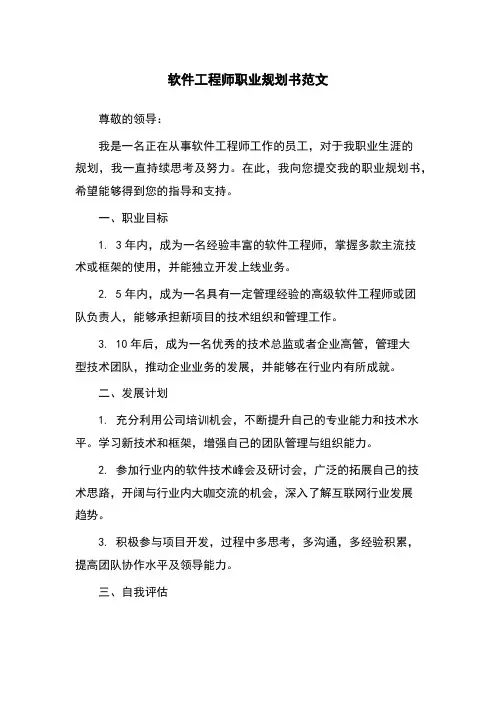 软件工程师职业规划书范文

尊敬的领导：

我是一名正在从事软件工程师工作的员工，对于我职业生涯的规划，我一直持续思考及努力。在此，我向您提交我的职业规划书，希望能够得到您的指导和支持。

一、职业目标

1. 3年内，成为一名经验丰富的软件工程师，掌握多款主流技术或框架的使用，并能独立开发上线业务。

2. 5年内，成为一名具有一定管理经验的高级软件工程师或团队负责人，能够承担新项目的技术组织和管理工作。

3. 10年后，成为一名优秀的技术总监或者企业高管，管理大型技术团队，推动企业业务的发展，并能够在行业内有所成就。

二、发展计划

1. 充分利用公司培训机会，不断提升自己的专业能力和技术水平。学习新技术和框架，增强自己的团队管理与组织能力。

2. 参加行业内的软件技术峰会及研讨会，广泛的拓展自己的技术思路，开阔与行业内大咖交流的机会，深入了解互联网行业发展趋势。

3. 积极参与项目开发，过程中多思考，多沟通，多经验积累，提高团队协作水平及领导能力。

三、自我评估